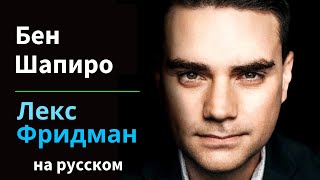 Бен Шапиро

Лекс Фридман

на русском